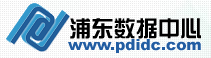 浦东数据中心
www.pdidc.com